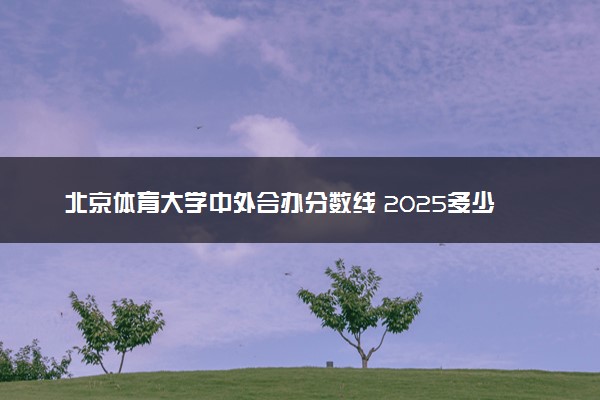 北京体育大学中外合办分数线 2025多少